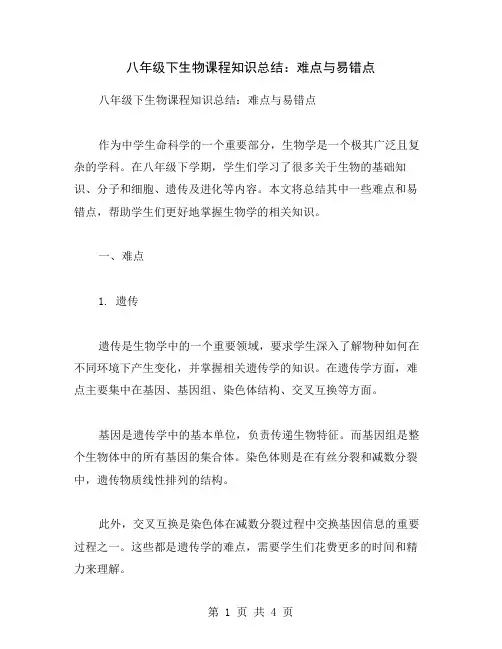 八年级下生物课程知识总结：难点与易错点

八年级下生物课程知识总结：难点与易错点

作为中学生命科学的一个重要部分，生物学是一个极其广泛且复杂的学科。在八年级下学期，学生们学习了很多关于生物的基础知识、分子和细胞、遗传及进化等内容。本文将总结其中一些难点和易错点，帮助学生们更好地掌握生物学的相关知识。

一、难点

1. 遗传

遗传是生物学中的一个重要领域，要求学生深入了解物种如何在不同环境下产生变化，并掌握相关遗传学的知识。在遗传学方面，难点主要集中在基因、基因组、染色体结构、交叉互换等方面。

基因是遗传学中的基本单位，负责传递生物特征。而基因组是整个生物体中的所有基因的集合体。染色体则是在有丝分裂和减数分裂中，遗传物质线性排列的结构。

此外，交叉互换是染色体在减数分裂过程中交换基因信息的重要过程之一。这些都是遗传学的难点，需要学生们花费更多的时间和精力来理解。

第 1 页 共 4 页